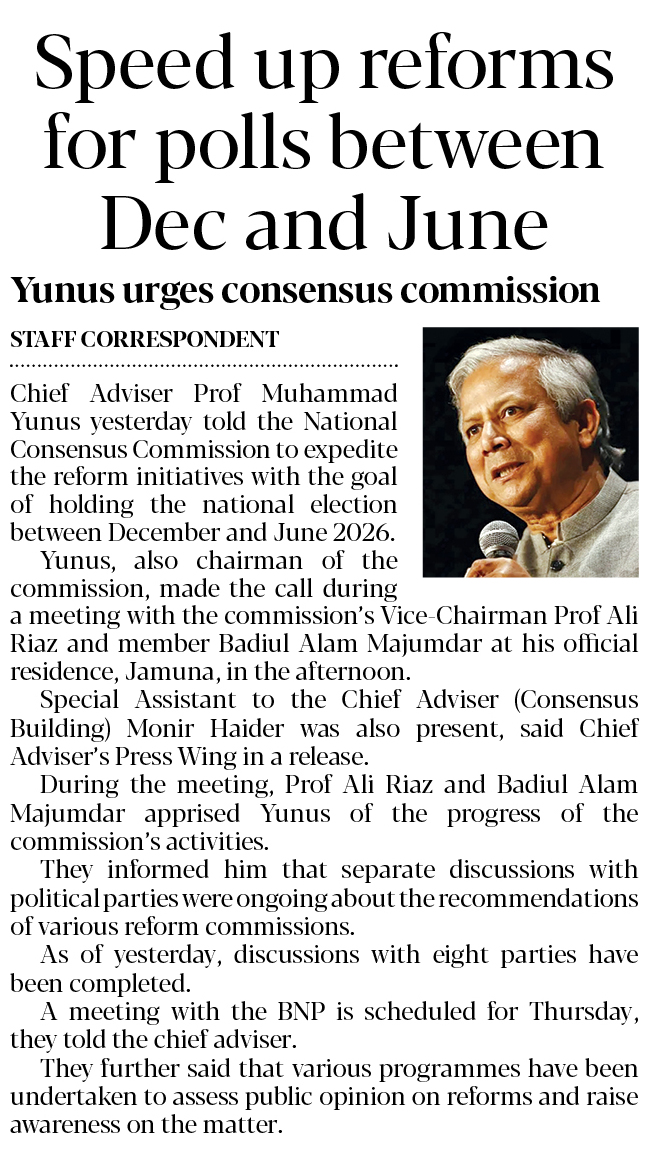 Speed up reforms for polls between Dec and June

Yunus urges consensus commission

STAFF CORRESPONDENT

Chief Adviser Prof Muhammad Yunus yesterday told the National Consensus Commission to expedite the reform initiatives with the goal of holding the national election between December and June 2026.

Yunus, also chairman of the commission, made the call during a meeting with the commission's Vice-Chairman Prof Ali Riaz and member Badiul Alam Majumdar at his official residence, Jamuna, in the afternoon.

Special Assistant to the Chief Adviser (Consensus Building) Monir Haider was also present, said Chief Adviser's Press Wing in a release.

During the meeting, Prof Ali Riaz and Badiul Alam Majumdar apprised Yunus of the progress of the commission's activities.

They informed him that separate discussions with political parties were ongoing about the recommendations of various reform commissions.

As of yesterday, discussions with eight parties have been completed.

A meeting with the BNP is scheduled for Thursday, they told the chief adviser.

They further said that various programmes have been undertaken to assess public opinion on reforms and raise awareness on the matter.